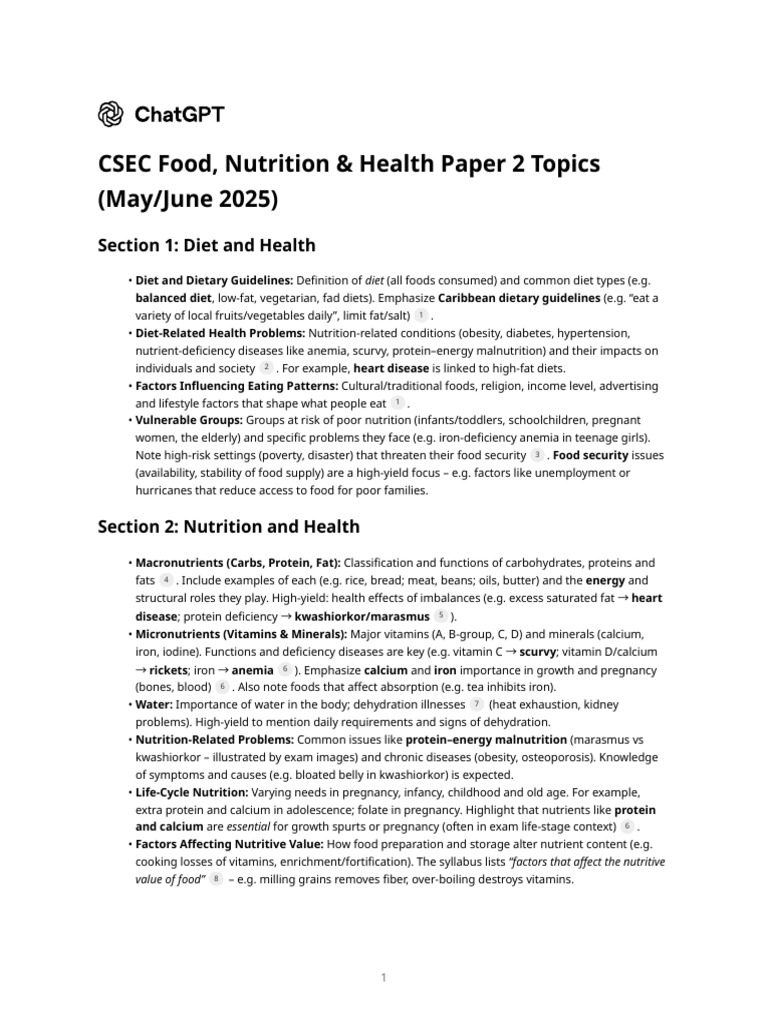 ChatGPT

CSEC Food, Nutrition & Health Paper 2 Topics (May/June 2025)

Section 1: Diet and Health

• Diet and Dietary Guidelines: Definition of diet (all foods consumed) and common diet types (e.g. balanced diet, low-fat, vegetarian, fad diets). Emphasize Caribbean dietary guidelines (e.g. "eat a variety of local fruits/vegetables daily", limit fat/salt) 1 .
• Diet-Related Health Problems: Nutrition-related conditions (obesity, diabetes, hypertension, nutrient-deficiency diseases like anemia, scurvy, protein–energy malnutrition) and their impacts on individuals and society 2 . For example, heart disease is linked to high-fat diets.
• Factors Influencing Eating Patterns: Cultural/traditional foods, religion, income level, advertising and lifestyle factors that shape what people eat 1 .
• Vulnerable Groups: Groups at risk of poor nutrition (infants/toddlers, schoolchildren, pregnant women, the elderly) and specific problems they face (e.g. iron-deficiency anemia in teenage girls). Note high-risk settings (poverty, disaster) that threaten their food security 3 . Food security issues (availability, stability of food supply) are a high-yield focus – e.g. factors like unemployment or hurricanes that reduce access to food for poor families.

Section 2: Nutrition and Health

• Macronutrients (Carbs, Protein, Fat): Classification and functions of carbohydrates, proteins and fats 4 . Include examples of each (e.g. rice, bread; meat, beans; oils, butter) and the energy and structural roles they play. High-yield: health effects of imbalances (e.g. excess saturated fat → heart disease; protein deficiency → kwashiorkor/marasmus 5 ).
• Micronutrients (Vitamins & Minerals): Major vitamins (A, B-group, C, D) and minerals (calcium, iron, iodine). Functions and deficiency diseases are key (e.g. vitamin C → scurvy; vitamin D/calcium → rickets; iron → anemia 6 ). Emphasize calcium and iron importance in growth and pregnancy (bones, blood) 6 . Also note foods that affect absorption (e.g. tea inhibits iron).
• Water: Importance of water in the body; dehydration illnesses 7 (heat exhaustion, kidney problems). High-yield to mention daily requirements and signs of dehydration.
• Nutrition-Related Problems: Common issues like protein–energy malnutrition (marasmus vs kwashiorkor – illustrated by exam images) and chronic diseases (obesity, osteoporosis). Knowledge of symptoms and causes (e.g. bloated belly in kwashiorkor) is expected.
• Life-Cycle Nutrition: Varying needs in pregnancy, infancy, childhood and old age. For example, extra protein and calcium in adolescence; folate in pregnancy. Highlight that nutrients like protein and calcium are essential for growth spurts or pregnancy (often in exam life-stage context) 6 .
• Factors Affecting Nutritive Value: How food preparation and storage alter nutrient content (e.g. cooking losses of vitamins, enrichment/fortification). The syllabus lists "factors that affect the nutritive value of food" 8 – e.g. milling grains removes fiber, over-boiling destroys vitamins.

1